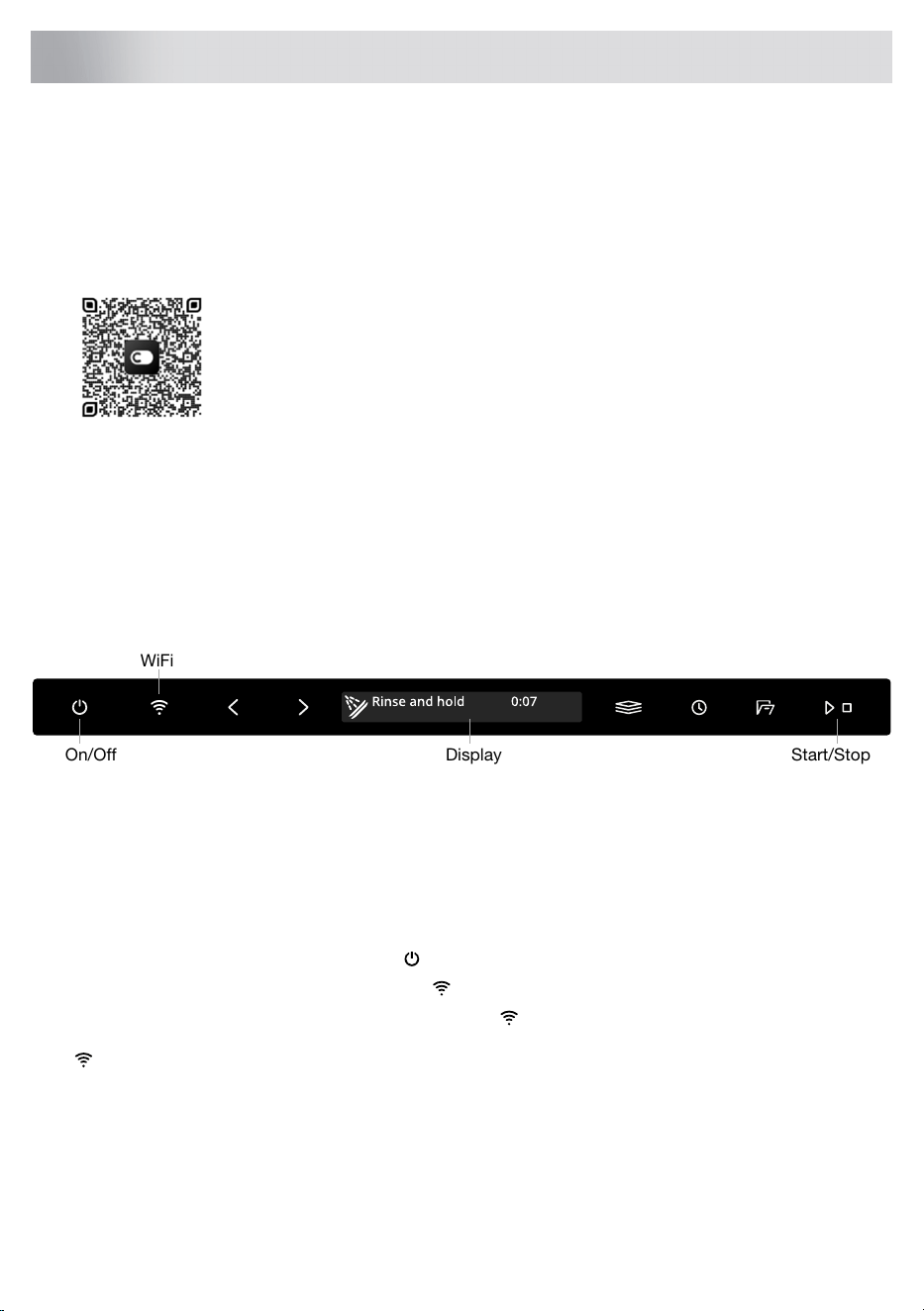 WiFi

Rinse and hold 0:07

On/Off

Display

Start/Stop